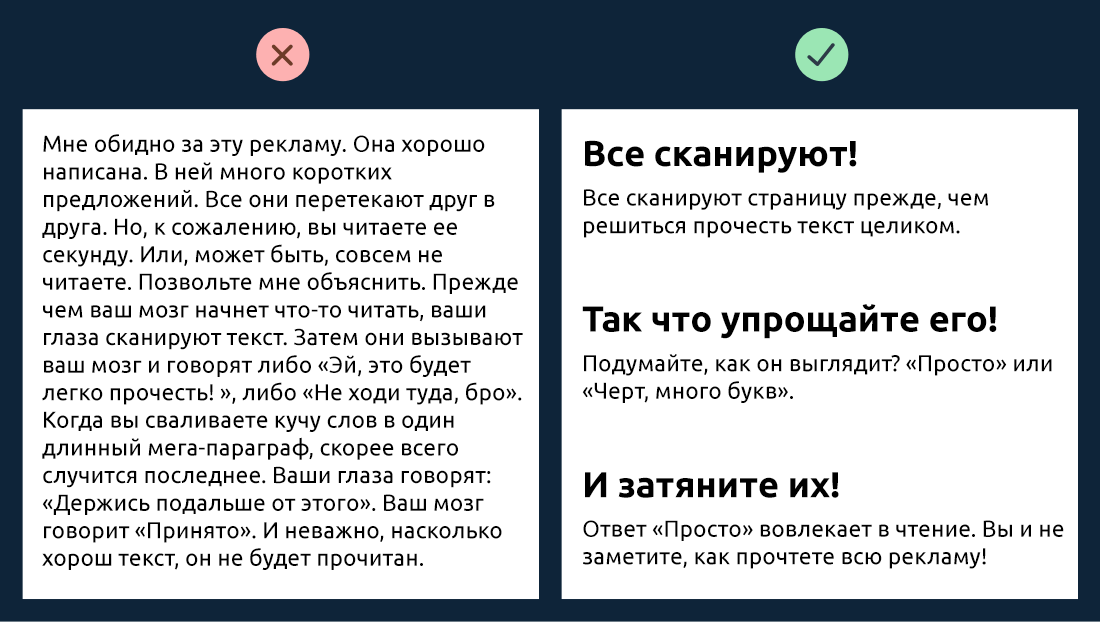 Мне обидно за эту рекламу. Она хорошо написана. В ней много коротких предложений. Все они перетекают друг в друга. Но, к сожалению, вы читаете ее секунду. Или, может быть, совсем не читаете. Позвольте мне объяснить. Прежде чем ваш мозг начнет что-то читать, ваши глаза сканируют текст. Затем они вызывают ваш мозг и говорят либо «Эй, это будет легко прочесть! », либо «Не ходи туда, бро». Когда вы сваливаете кучу слов в один длинный мега-параграф, скорее всего случится последнее. Ваши глаза говорят: «Держись подальше от этого». Ваш мозг говорит «Принято». И неважно, насколько хорош текст, он не будет прочитан.

Все сканируют!

Все сканируют страницу прежде, чем решиться прочесть текст целиком.

Так что упрощайте его!

Подумайте, как он выглядит? «Просто» или «Черт, много букв».

И затяните их!

Ответ «Просто» вовлекает в чтение. Вы и не заметите, как прочтете всю рекламу!